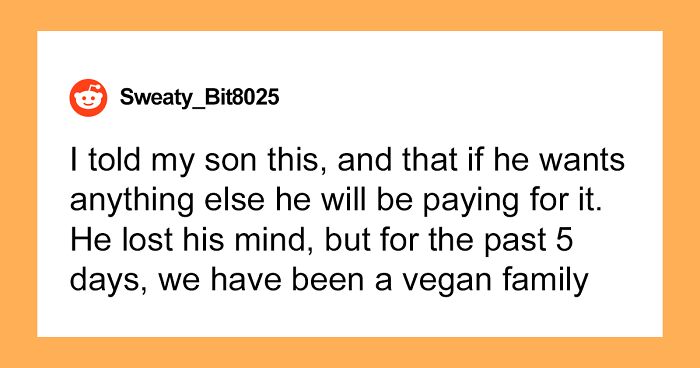 Sweaty_Bit8025

I told my son this, and that if he wants anything else he will be paying for it. He lost his mind, but for the past 5 days, we have been a vegan family